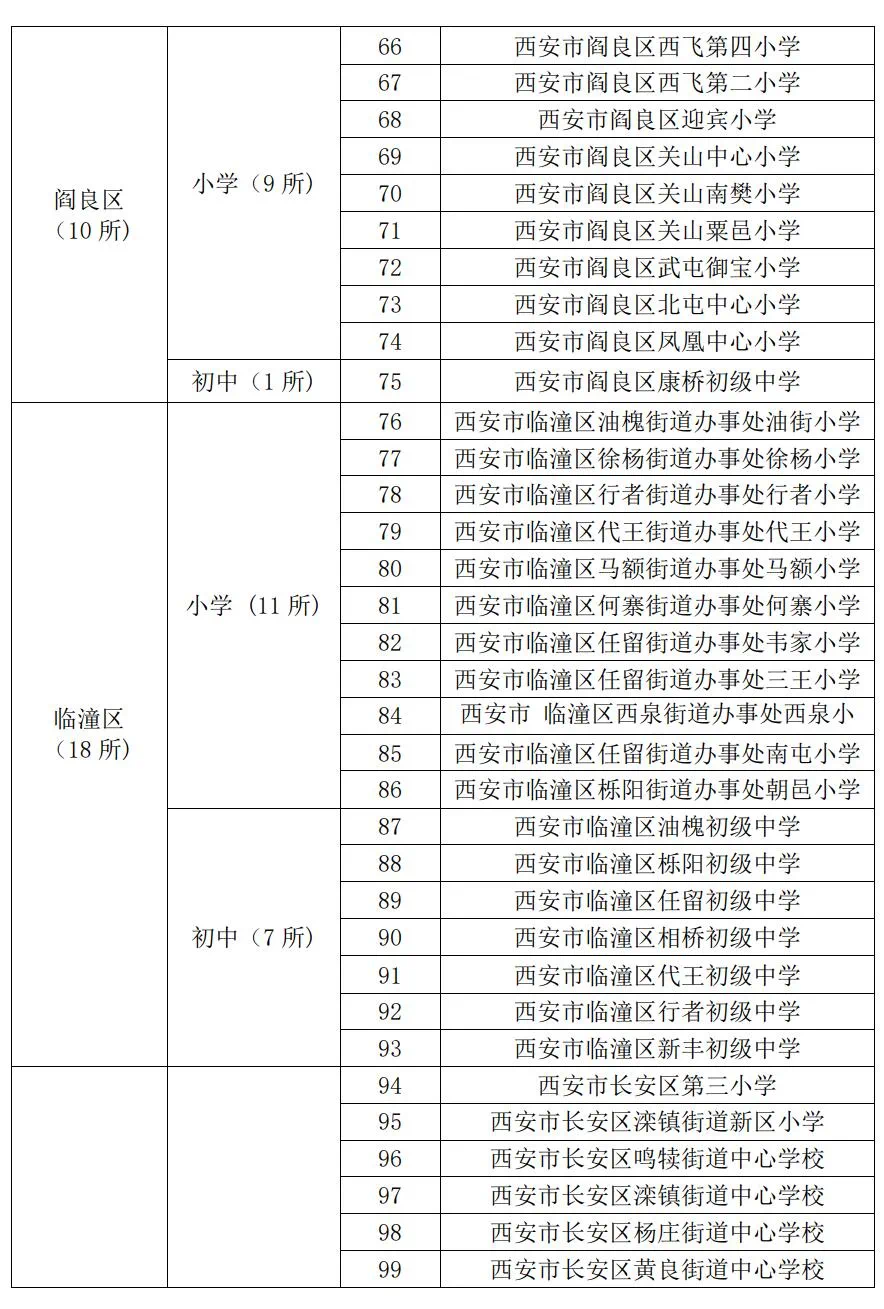 | | | | |
|---|---|---|---|
| 阎良区（10 所） | 小学（9 所） | 66 | 西安市阎良区西飞第四小学 |
| | | 67 | 西安市阎良区西飞第二小学 |
| | | 68 | 西安市阎良区迎宾小学 |
| | | 69 | 西安市阎良区关山中心小学 |
| | | 70 | 西安市阎良区关山南樊小学 |
| | | 71 | 西安市阎良区关山粟邑小学 |
| | | 72 | 西安市阎良区武屯御宝小学 |
| | | 73 | 西安市阎良区北屯中心小学 |
| | | 74 | 西安市阎良区凤凰中心小学 |
| | 初中（1 所） | 75 | 西安市阎良区康桥初级中学 |
| 临潼区（18 所） | 小学（11 所） | 76 | 西安市临潼区油槐街道办事处油街小学 |
| | | 77 | 西安市临潼区徐杨街道办事处徐杨小学 |
| | | 78 | 西安市临潼区行者街道办事处行者小学 |
| | | 79 | 西安市临潼区代王街道办事处代王小学 |
| | | 80 | 西安市临潼区马额街道办事处马额小学 |
| | | 81 | 西安市临潼区何寨街道办事处何寨小学 |
| | | 82 | 西安市临潼区任留街道办事处韦家小学 |
| | | 83 | 西安市临潼区任留街道办事处三王小学 |
| | | 84 | 西安市 临潼区西泉街道办事处西泉小 |
| | | 85 | 西安市临潼区任留街道办事处南屯小学 |
| | | 86 | 西安市临潼区栎阳街道办事处朝邑小学 |
| | 初中（7 所） | 87 | 西安市临潼区油槐初级中学 |
| | | 88 | 西安市临潼区栎阳初级中学 |
| | | 89 | 西安市临潼区任留初级中学 |
| | | 90 | 西安市临潼区相桥初级中学 |
| | | 91 | 西安市临潼区代王初级中学 |
| | | 92 | 西安市临潼区行者初级中学 |
| | | 93 | 西安市临潼区新丰初级中学 |
| | | 94 | 西安市长安区第三小学 |
| | | 95 | 西安市长安区滦镇街道新区小学 |
| | | 96 | 西安市长安区鸣犊街道中心学校 |
| | | 97 | 西安市长安区滦镇街道中心学校 |
| | | 98 | 西安市长安区杨庄街道中心学校 |
| | | 99 | 西安市长安区黄良街道中心学校 |